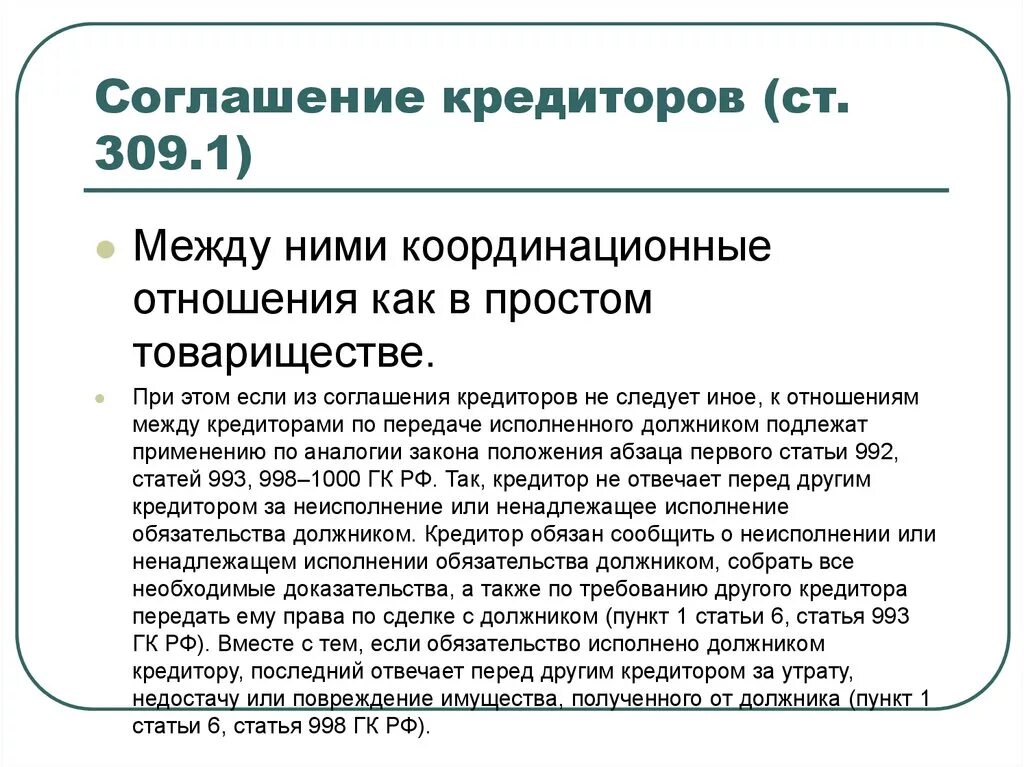 Соглашение кредиторов (ст. 309.1)

Между ними координационные отношения как в простом товариществе.

При этом если из соглашения кредиторов не следует иное, к отношениям между кредиторами по передаче исполненного должником подлежат применению по аналогии закона положения абзаца первого статьи 992, статей 993, 998–1000 ГК РФ. Так, кредитор не отвечает перед другим кредитором за неисполнение или ненадлежащее исполнение обязательства должником. Кредитор обязан сообщить о неисполнении или ненадлежащем исполнении обязательства должником, собрать все необходимые доказательства, а также по требованию другого кредитора передать ему права по сделке с должником (пункт 1 статьи 6, статья 993 ГК РФ). Вместе с тем, если обязательство исполнено должником кредитору, последний отвечает перед другим кредитором за утрату, недостачу или повреждение имущества, полученного от должника (пункт 1 статьи 6, статья 998 ГК РФ).